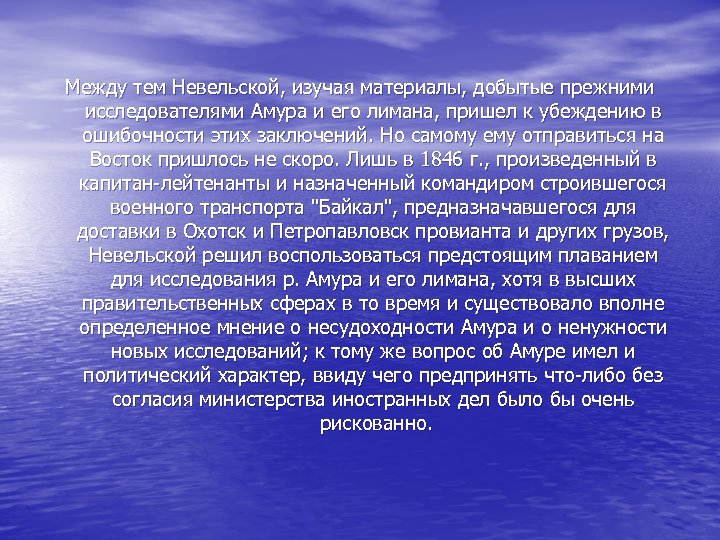 Между тем Невельской, изучая материалы, добытые прежними исследователями Амура и его лимана, пришел к убеждению в ошибочности этих заключений. Но самому ему отправиться на Восток пришлось не скоро. Лишь в 1846 г., произведенный в капитан-лейтенанты и назначенный командиром строившегося военного транспорта "Байкал", предназначавшегося для доставки в Охотск и Петропавловск провианта и других грузов, Невельской решил воспользоваться предстоящим плаванием для исследования р. Амура и его лимана, хотя в высших правительственных сферах в то время и существовало вполне определенное мнение о несудоходности Амура и о ненужности новых исследований; к тому же вопрос об Амуре имел и политический характер, ввиду чего предпринять что-либо без согласия министерства иностранных дел было бы очень рискованно.